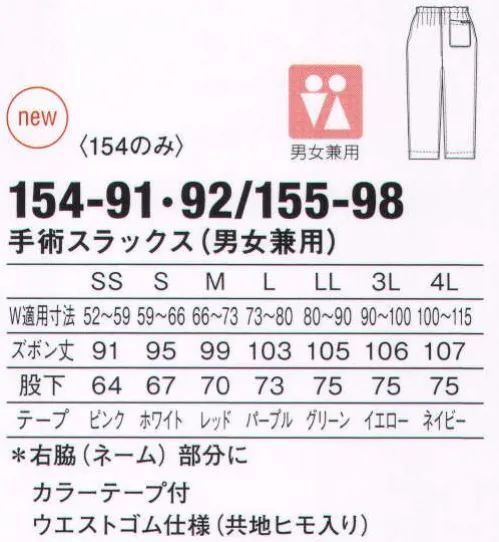 new
〈154のみ〉

男女兼用

154-91・92/155-98
手術スラックス（男女兼用）

| | SS | S | M | L | LL | 3L | 4L |
|---|---|---|---|---|---|---|---|
| W適用寸法 | 52~59 | 59~66 | 66~73 | 73~80 | 80~90 | 90~100 | 100~115 |
| ズボン丈 | 91 | 95 | 99 | 103 | 105 | 106 | 107 |
| 股下 | 64 | 67 | 70 | 73 | 75 | 75 | 75 |
| テープ | ピンク | ホワイト | レッド | パープル | グリーン | イエロー | ネイビー |

＊右脇（ネーム）部分に
カラーテープ付
ウエストゴム仕様（共地ヒモ入り）